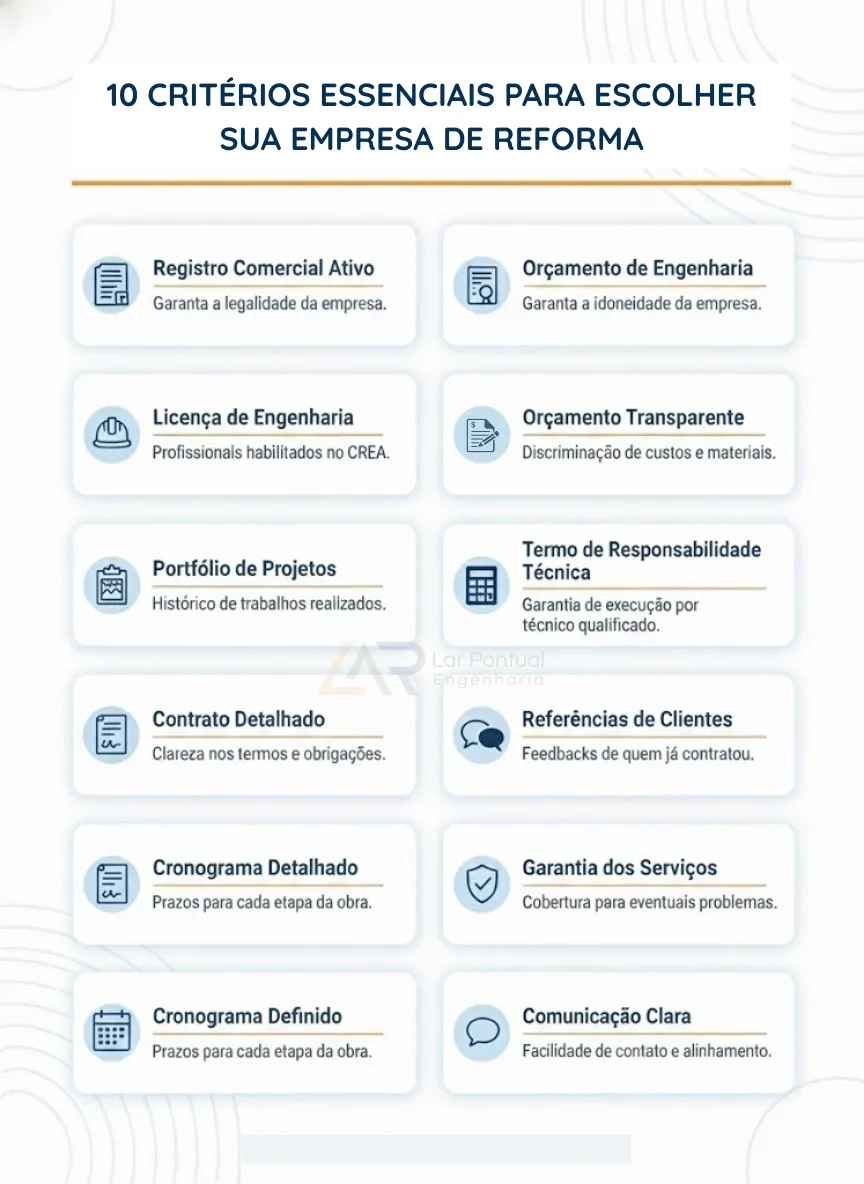 10 CRITÉRIOS ESSENCIAIS PARA ESCOLHER SUA EMPRESA DE REFORMA

Registro Comercial Ativo
Garanta a legalidade da empresa.

Orçamento de Engenharia
Garanta a idoneidade da empresa.

Licença de Engenharia
Profissionais habilitados no CREA.

Orçamento Transparente
Discriminação de custos e materiais.

Portfólio de Projetos
Histórico de trabalhos realizados.

Termo de Responsabilidade Técnica
Garantia de execução por técnico qualificado.

LAR Lar Pontual Engenharia

Contrato Detalhado
Clareza nos termos e obrigações.

Referências de Clientes
Feedbacks de quem já contratou.

Cronograma Detalhado
Prazos para cada etapa da obra.

Garantia dos Serviços
Cobertura para eventuais problemas.

Cronograma Definido
Prazos para cada etapa da obra.

Comunicação Clara
Facilidade de contato e alinhamento.